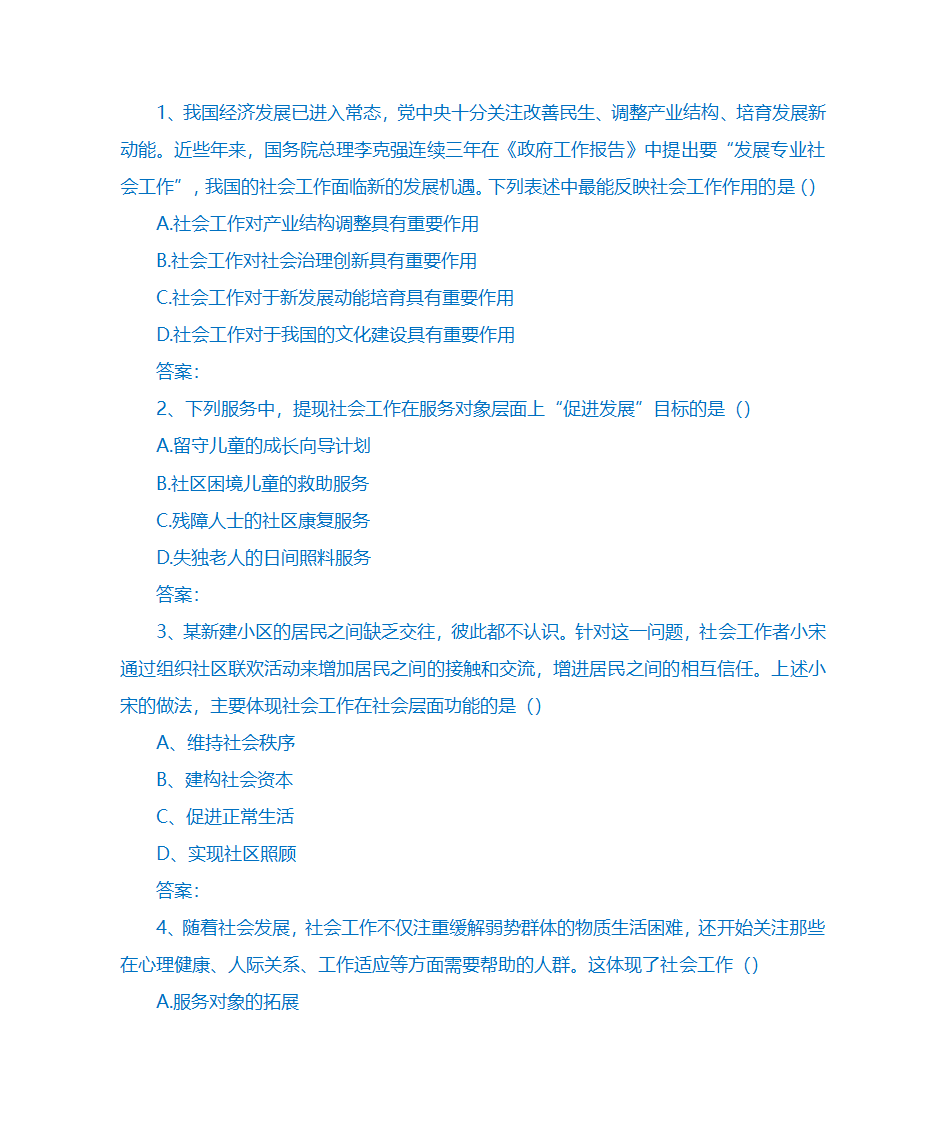 1、我国经济发展已进入常态，党中央十分关注改善民生、调整产业结构、培育发展新动能。近些年来，国务院总理李克强连续三年在《政府工作报告》中提出要“发展专业社会工作”，我国的社会工作面临新的发展机遇。下列表述中最能反映社会工作作用的是（）

A.社会工作对产业结构调整具有重要作用

B.社会工作对社会治理创新具有重要作用

C.社会工作对于新发展动能培育具有重要作用

D.社会工作对于我国的文化建设具有重要作用

答案：

2、下列服务中，提现社会工作在服务对象层面上“促进发展”目标的是（）

A.留守儿童的成长向导计划

B.社区困境儿童的救助服务

C.残障人士的社区康复服务

D.失独老人的日间照料服务

答案：

3、某新建小区的居民之间缺乏交往，彼此都不认识。针对这一问题，社会工作者小宋通过组织社区联欢活动来增加居民之间的接触和交流，增进居民之间的相互信任。上述小宋的做法，主要体现社会工作在社会层面功能的是（）

A、维持社会秩序

B、建构社会资本

C、促进正常生活

D、实现社区照顾

答案：

4、随着社会发展，社会工作不仅注重缓解弱势群体的物质生活困难，还开始关注那些在心理健康、人际关系、工作适应等方面需要帮助的人群。这体现了社会工作（）

A.服务对象的拓展